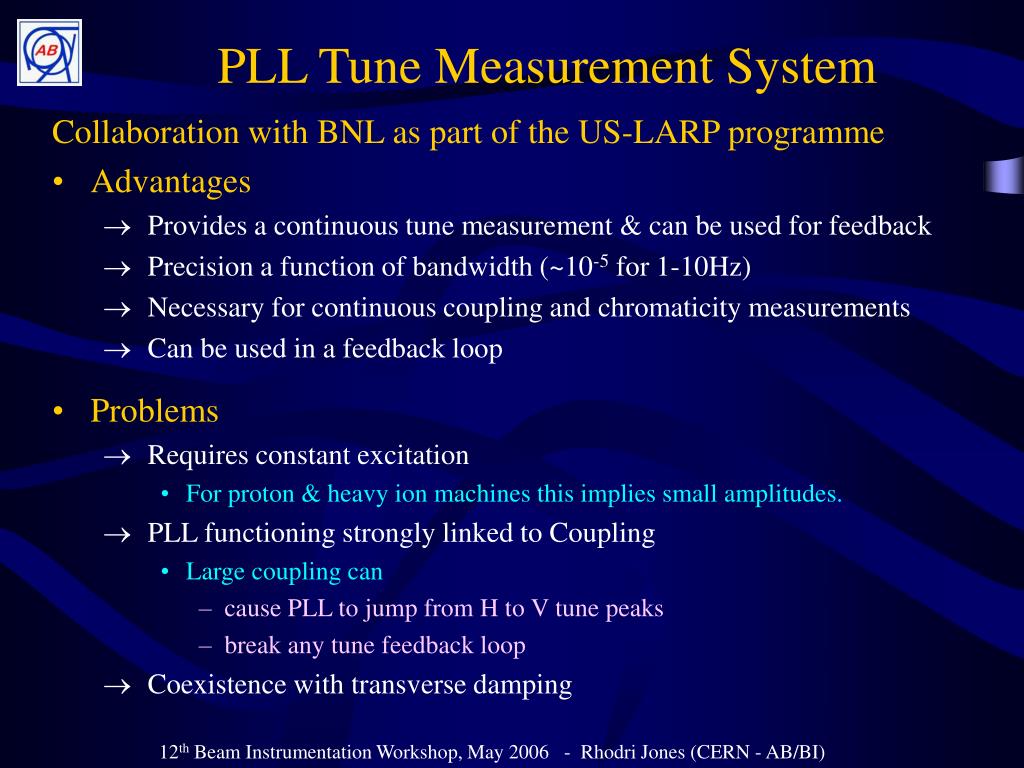 AB

PLL Tune Measurement System

Collaboration with BNL as part of the US-LARP programme

• Advantages
→ Provides a continuous tune measurement & can be used for feedback
→ Precision a function of bandwidth (~$10^{-5}$ for 1-10Hz)
→ Necessary for continuous coupling and chromaticity measurements
→ Can be used in a feedback loop

• Problems
→ Requires constant excitation
• For proton & heavy ion machines this implies small amplitudes.
→ PLL functioning strongly linked to Coupling
• Large coupling can
– cause PLL to jump from H to V tune peaks
– break any tune feedback loop
→ Coexistence with transverse damping

$12^{th}$ Beam Instrumentation Workshop, May 2006 - Rhodri Jones (CERN - AB/BI)